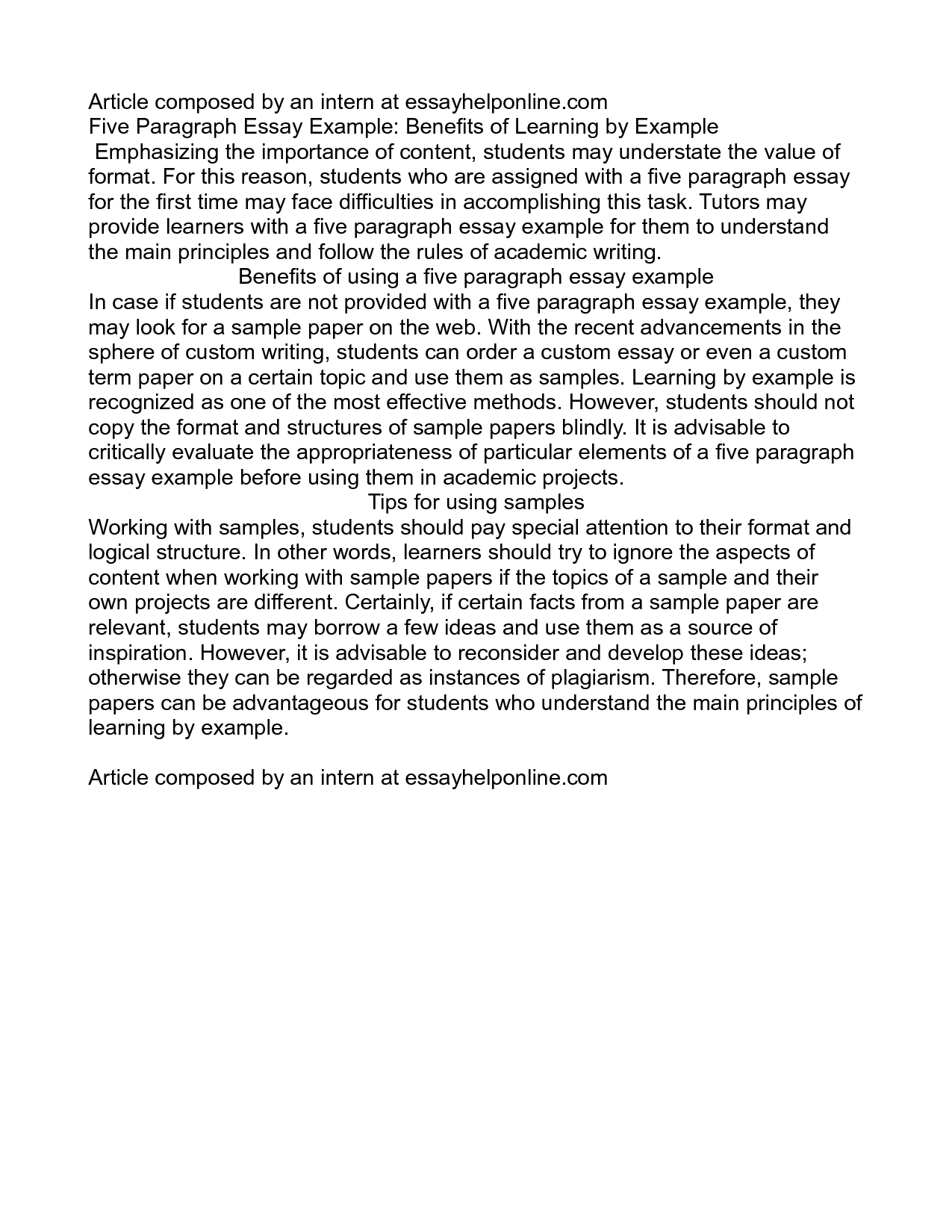 Article composed by an intern at essayhelponline.com
Five Paragraph Essay Example: Benefits of Learning by Example

Emphasizing the importance of content, students may understate the value of format. For this reason, students who are assigned with a five paragraph essay for the first time may face difficulties in accomplishing this task. Tutors may provide learners with a five paragraph essay example for them to understand the main principles and follow the rules of academic writing.

Benefits of using a five paragraph essay example

In case if students are not provided with a five paragraph essay example, they may look for a sample paper on the web. With the recent advancements in the sphere of custom writing, students can order a custom essay or even a custom term paper on a certain topic and use them as samples. Learning by example is recognized as one of the most effective methods. However, students should not copy the format and structures of sample papers blindly. It is advisable to critically evaluate the appropriateness of particular elements of a five paragraph essay example before using them in academic projects.

Tips for using samples

Working with samples, students should pay special attention to their format and logical structure. In other words, learners should try to ignore the aspects of content when working with sample papers if the topics of a sample and their own projects are different. Certainly, if certain facts from a sample paper are relevant, students may borrow a few ideas and use them as a source of inspiration. However, it is advisable to reconsider and develop these ideas; otherwise they can be regarded as instances of plagiarism. Therefore, sample papers can be advantageous for students who understand the main principles of learning by example.

Article composed by an intern at essayhelponline.com